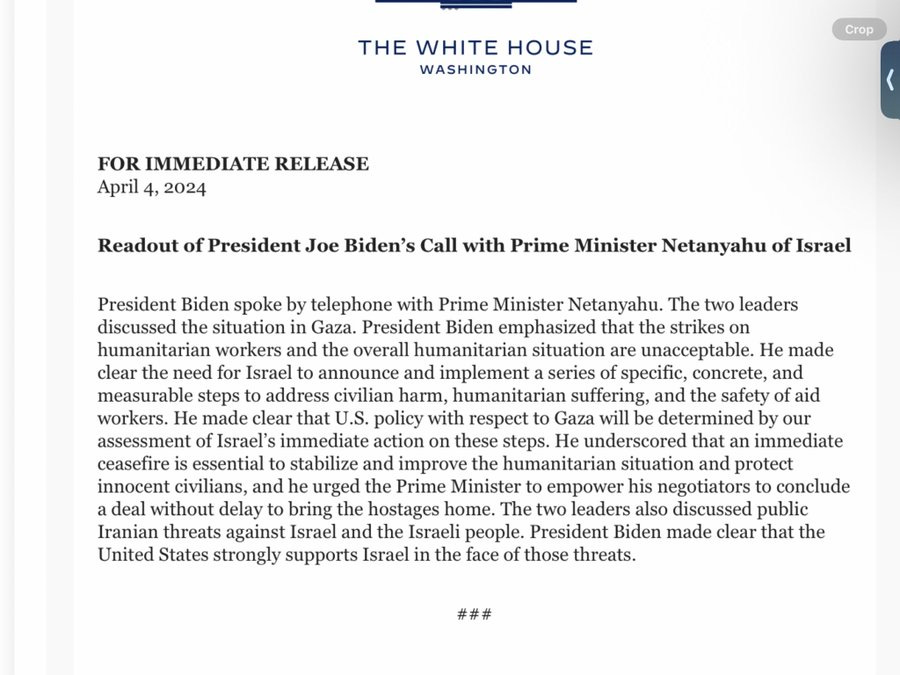 THE WHITE HOUSE
WASHINGTON

Crop

FOR IMMEDIATE RELEASE
April 4, 2024

Readout of President Joe Biden's Call with Prime Minister Netanyahu of Israel

President Biden spoke by telephone with Prime Minister Netanyahu. The two leaders discussed the situation in Gaza. President Biden emphasized that the strikes on humanitarian workers and the overall humanitarian situation are unacceptable. He made clear the need for Israel to announce and implement a series of specific, concrete, and measurable steps to address civilian harm, humanitarian suffering, and the safety of aid workers. He made clear that U.S. policy with respect to Gaza will be determined by our assessment of Israel's immediate action on these steps. He underscored that an immediate ceasefire is essential to stabilize and improve the humanitarian situation and protect innocent civilians, and he urged the Prime Minister to empower his negotiators to conclude a deal without delay to bring the hostages home. The two leaders also discussed public Iranian threats against Israel and the Israeli people. President Biden made clear that the United States strongly supports Israel in the face of those threats.

###